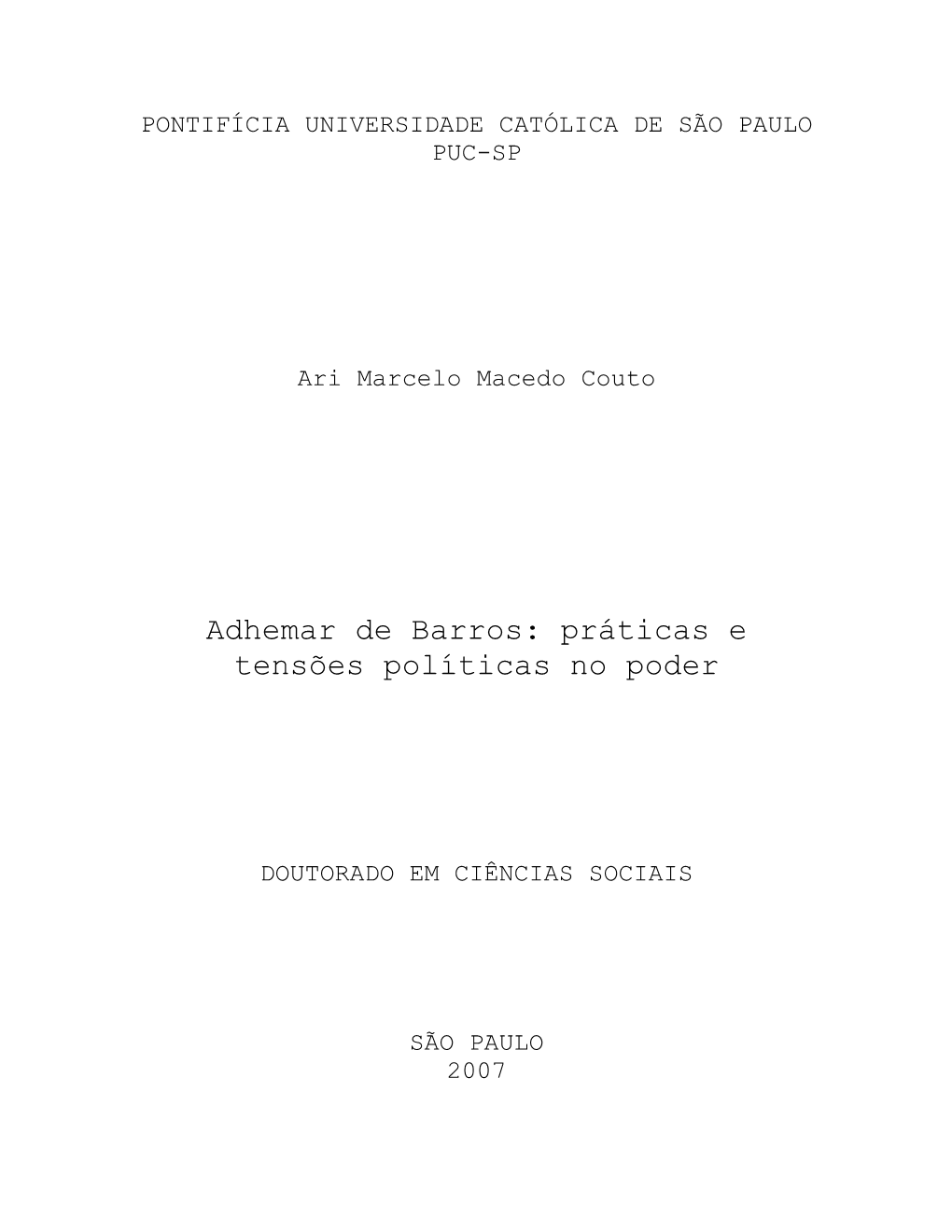 PONTIFÍCIA UNIVERSIDADE CATÓLICA DE SÃO PAULO
PUC-SP

Ari Marcelo Macedo Couto

Adhemar de Barros: práticas e tensões políticas no poder

DOUTORADO EM CIÊNCIAS SOCIAIS

SÃO PAULO
2007